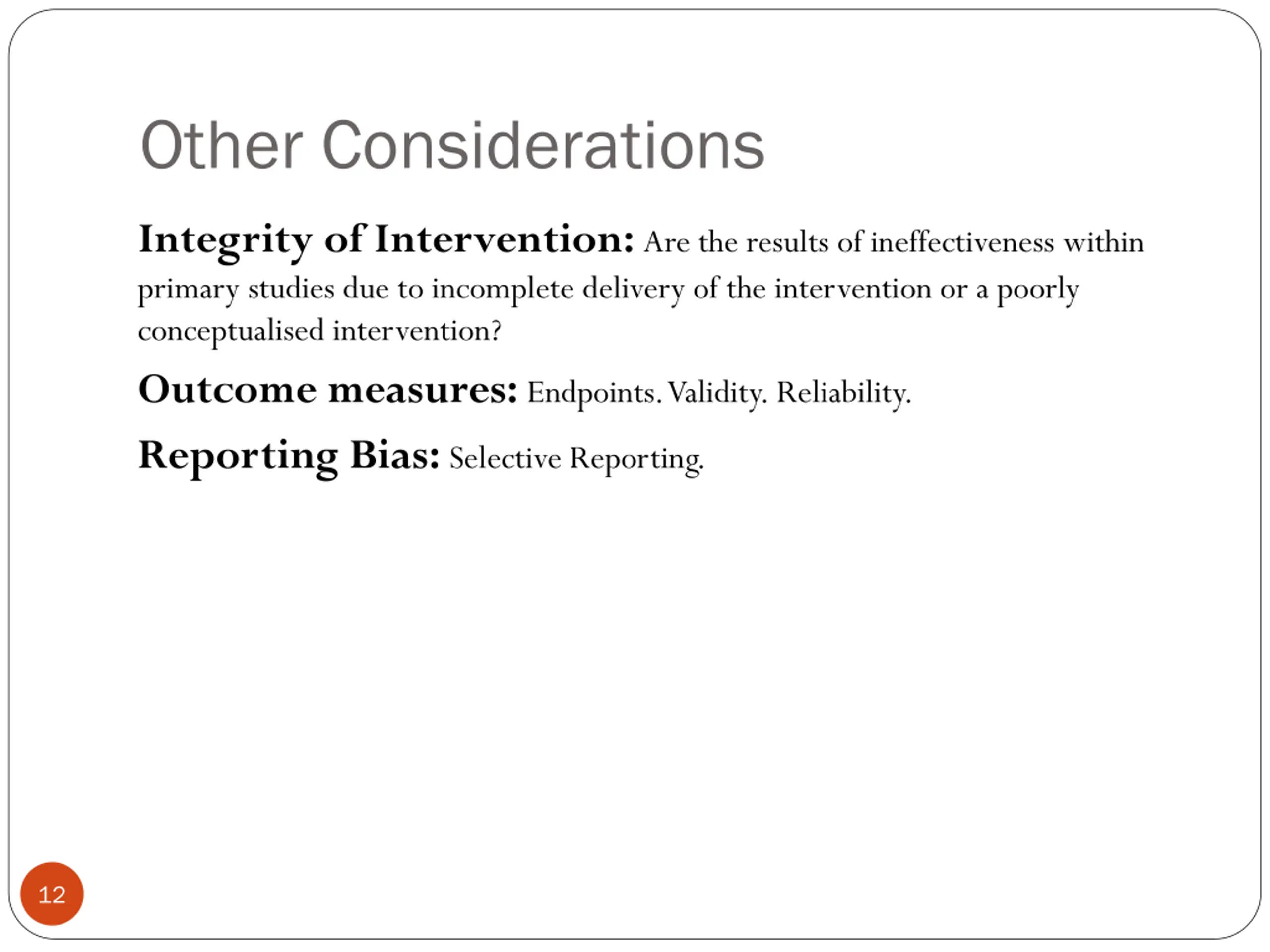 Other Considerations

Integrity of Intervention: Are the results of ineffectiveness within primary studies due to incomplete delivery of the intervention or a poorly conceptualised intervention?

Outcome measures: Endpoints. Validity. Reliability.

Reporting Bias: Selective Reporting.

12